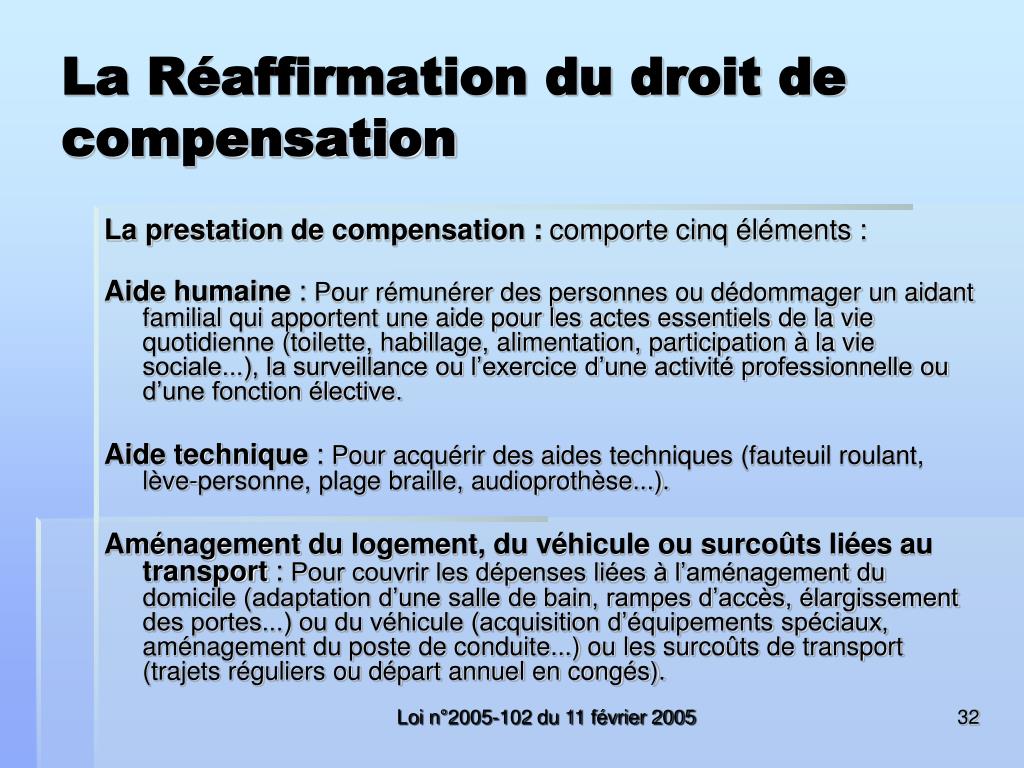 La Réaffirmation du droit de compensation

La prestation de compensation : comporte cinq éléments :

Aide humaine : Pour rémunérer des personnes ou dédommager un aidant familial qui apportent une aide pour les actes essentiels de la vie quotidienne (toilette, habillage, alimentation, participation à la vie sociale...), la surveillance ou l'exercice d'une activité professionnelle ou d'une fonction élective.

Aide technique : Pour acquérir des aides techniques (fauteuil roulant, lève-personne, plage braille, audioprothèse...).

Aménagement du logement, du véhicule ou surcoûts liées au transport : Pour couvrir les dépenses liées à l'aménagement du domicile (adaptation d'une salle de bain, rampes d'accès, élargissement des portes...) ou du véhicule (acquisition d'équipements spéciaux, aménagement du poste de conduite...) ou les surcoûts de transport (trajets réguliers ou départ annuel en congés).

Loi n°2005-102 du 11 février 2005

32